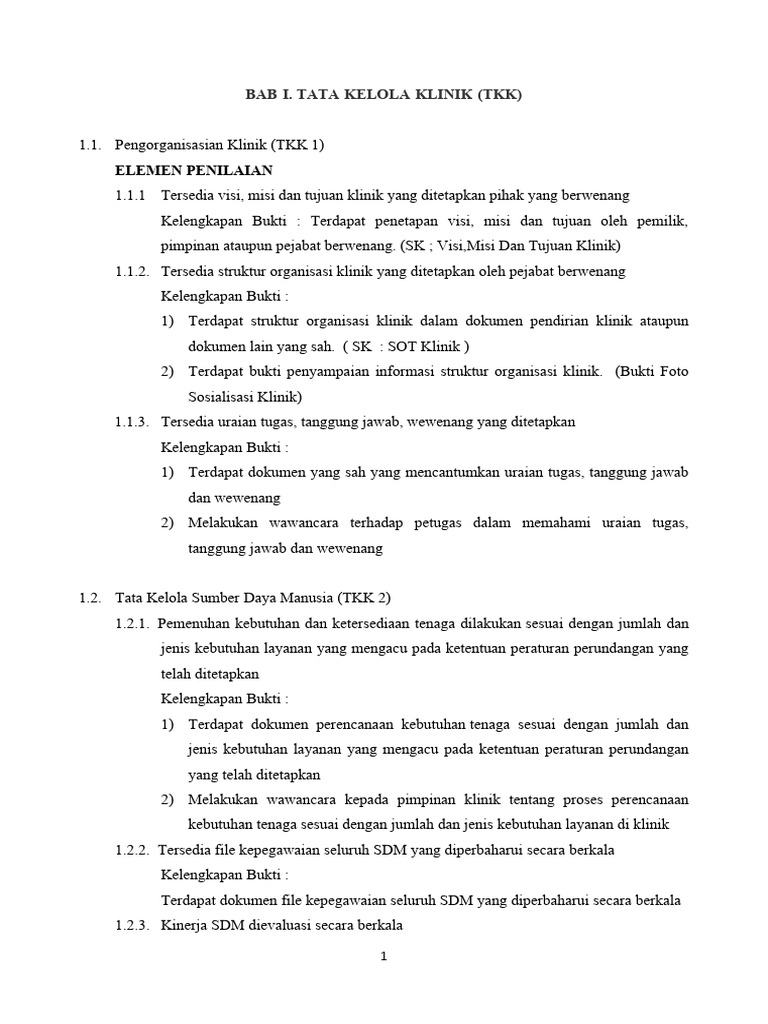 BAB I. TATA KELOLA KLINIK (TKK)

1.1. Pengorganisasian Klinik (TKK 1)

ELEMEN PENILAIAN

1.1.1 Tersedia visi, misi dan tujuan klinik yang ditetapkan pihak yang berwenang

Kelengkapan Bukti : Terdapat penetapan visi, misi dan tujuan oleh pemilik, pimpinan ataupun pejabat berwenang. (SK ; Visi,Misi Dan Tujuan Klinik)

1.1.2. Tersedia struktur organisasi klinik yang ditetapkan oleh pejabat berwenang

Kelengkapan Bukti :

1) Terdapat struktur organisasi klinik dalam dokumen pendirian klinik ataupun dokumen lain yang sah. ( SK : SOT Klinik )

2) Terdapat bukti penyampaian informasi struktur organisasi klinik. (Bukti Foto Sosialisasi Klinik)

1.1.3. Tersedia uraian tugas, tanggung jawab, wewenang yang ditetapkan

Kelengkapan Bukti :

1) Terdapat dokumen yang sah yang mencantumkan uraian tugas, tanggung jawab dan wewenang

2) Melakukan wawancara terhadap petugas dalam memahami uraian tugas, tanggung jawab dan wewenang

1.2. Tata Kelola Sumber Daya Manusia (TKK 2)

1.2.1. Pemenuhan kebutuhan dan ketersediaan tenaga dilakukan sesuai dengan jumlah dan jenis kebutuhan layanan yang mengacu pada ketentuan peraturan perundangan yang telah ditetapkan

Kelengkapan Bukti :

1) Terdapat dokumen perencanaan kebutuhan tenaga sesuai dengan jumlah dan jenis kebutuhan layanan yang mengacu pada ketentuan peraturan perundangan yang telah ditetapkan

2) Melakukan wawancara kepada pimpinan klinik tentang proses perencanaan kebutuhan tenaga sesuai dengan jumlah dan jenis kebutuhan layanan di klinik

1.2.2. Tersedia file kepegawaian seluruh SDM yang diperbaharui secara berkala

Kelengkapan Bukti :

Terdapat dokumen file kepegawaian seluruh SDM yang diperbaharui secara berkala

1.2.3. Kinerja SDM dievaluasi secara berkala

1